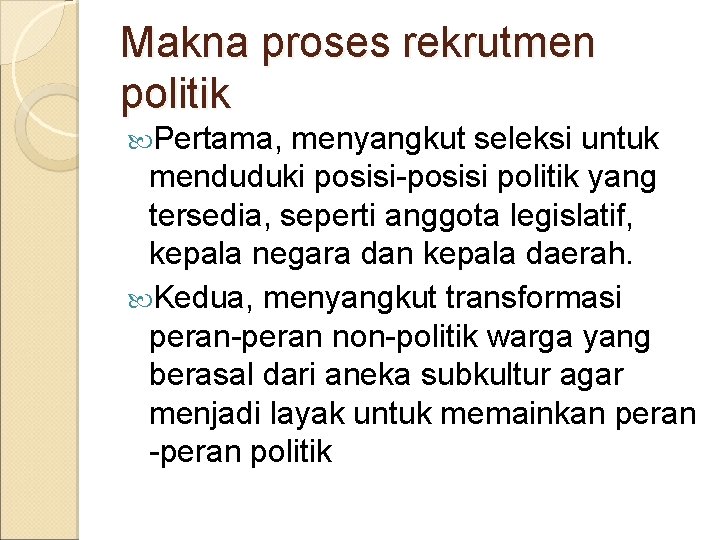 Makna proses rekrutmen politik

Pertama, menyangkut seleksi untuk menduduki posisi-posisi politik yang tersedia, seperti anggota legislatif, kepala negara dan kepala daerah.

Kedua, menyangkut transformasi peran-peran non-politik warga yang berasal dari aneka subkultur agar menjadi layak untuk memainkan peran -peran politik